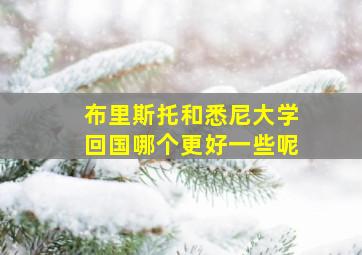 布里斯托和悉尼大学
回国哪个更好一些呢